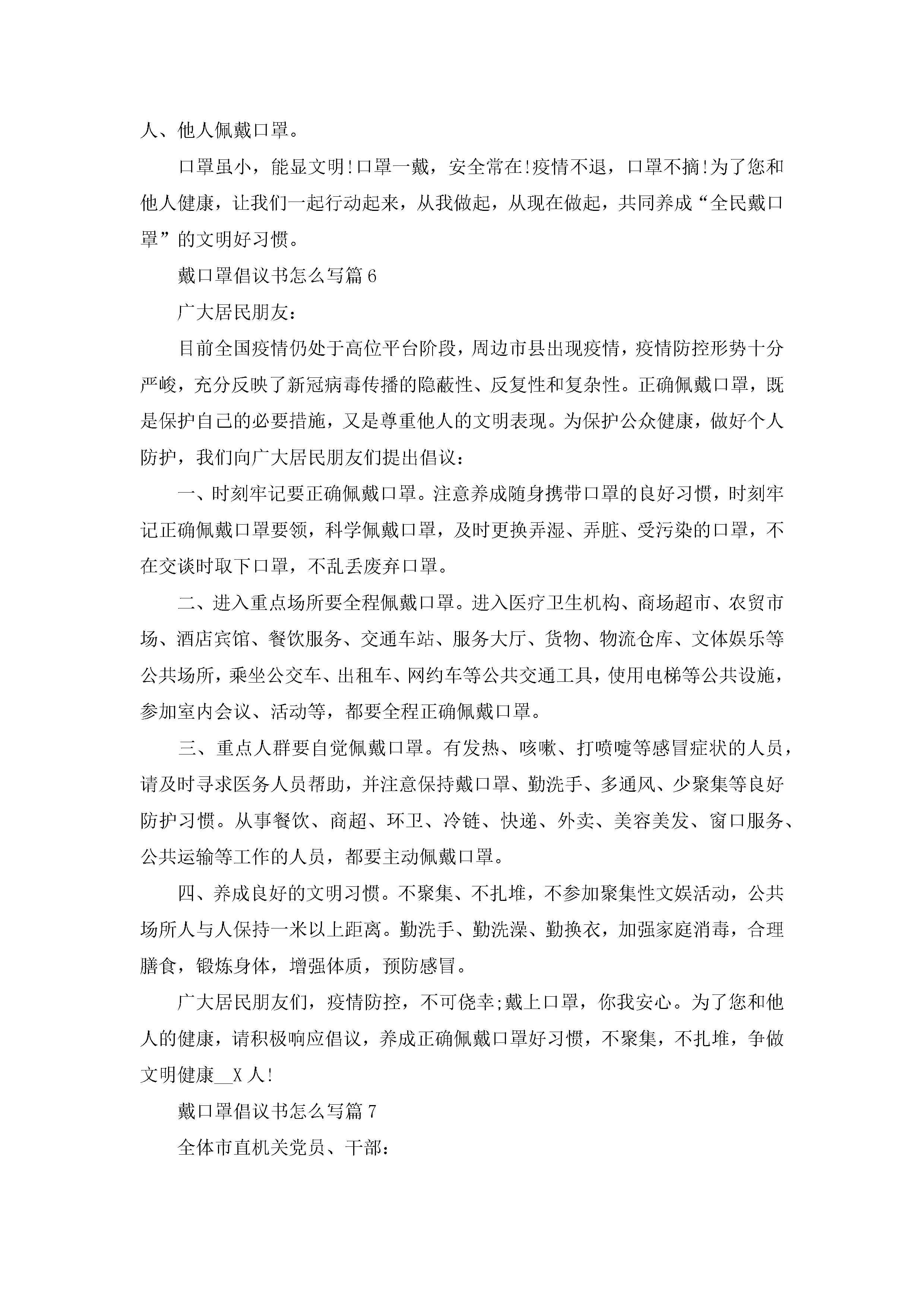 人、他人佩戴口罩。

口罩虽小，能显文明!口罩一戴，安全常在!疫情不退，口罩不摘!为了您和他人健康，让我们一起行动起来，从我做起，从现在做起，共同养成“全民戴口罩”的文明好习惯。

戴口罩倡议书怎么写篇6

广大居民朋友：

目前全国疫情仍处于高位平台阶段，周边市县出现疫情，疫情防控形势十分严峻，充分反映了新冠病毒传播的隐蔽性、反复性和复杂性。正确佩戴口罩，既是保护自己的必要措施，又是尊重他人的文明表现。为保护公众健康，做好个人防护，我们向广大居民朋友们提出倡议：

一、时刻牢记要正确佩戴口罩。注意养成随身携带口罩的良好习惯，时刻牢记正确佩戴口罩要领，科学佩戴口罩，及时更换弄湿、弄脏、受污染的口罩，不在交谈时取下口罩，不乱丢废弃口罩。

二、进入重点场所要全程佩戴口罩。进入医疗卫生机构、商场超市、农贸市场、酒店宾馆、餐饮服务、交通车站、服务大厅、货物、物流仓库、文体娱乐等公共场所，乘坐公交车、出租车、网约车等公共交通工具，使用电梯等公共设施，参加室内会议、活动等，都要全程正确佩戴口罩。

三、重点人群要自觉佩戴口罩。有发热、咳嗽、打喷嚏等感冒症状的人员，请及时寻求医务人员帮助，并注意保持戴口罩、勤洗手、多通风、少聚集等良好防护习惯。从事餐饮、商超、环卫、冷链、快递、外卖、美容美发、窗口服务、公共运输等工作的人员，都要主动佩戴口罩。

四、养成良好的文明习惯。不聚集、不扎堆，不参加聚集性文娱活动，公共场所人与人保持一米以上距离。勤洗手、勤洗澡、勤换衣，加强家庭消毒，合理膳食，锻炼身体，增强体质，预防感冒。

广大居民朋友们，疫情防控，不可侥幸;戴上口罩，你我安心。为了您和他人的健康，请积极响应倡议，养成正确佩戴口罩好习惯，不聚集，不扎堆，争做文明健康__X人!

戴口罩倡议书怎么写篇7

全体市直机关党员、干部：